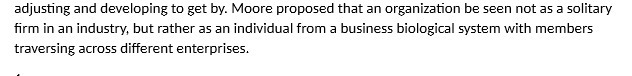 adjusting and developing to get by. Moore proposed that an organization be seen not as a solitary firm in an industry, but rather as an individual from a business biological system with members traversing across different enterprises.